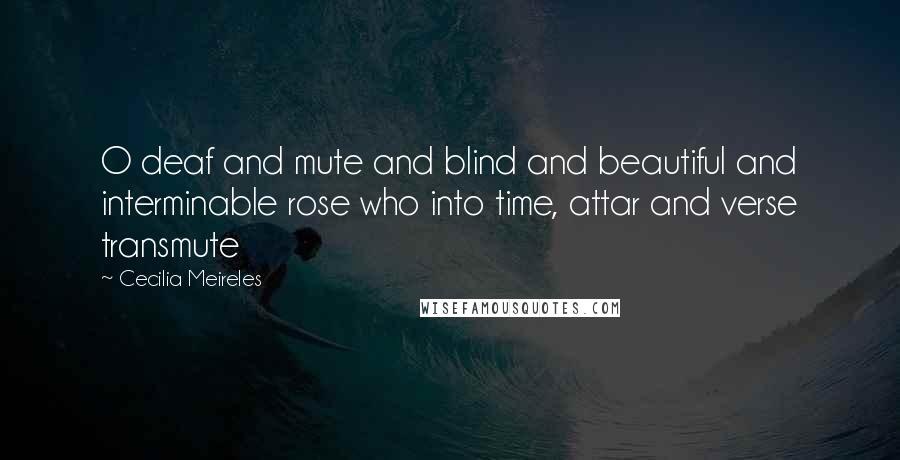 O deaf and mute and blind and beautiful and interminable rose who into time, attar and verse transmute

~ Cecilia Meireles

WISEFAMOUSQUOTES.COM